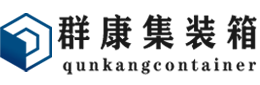 群康集装箱
qunkangcontainer